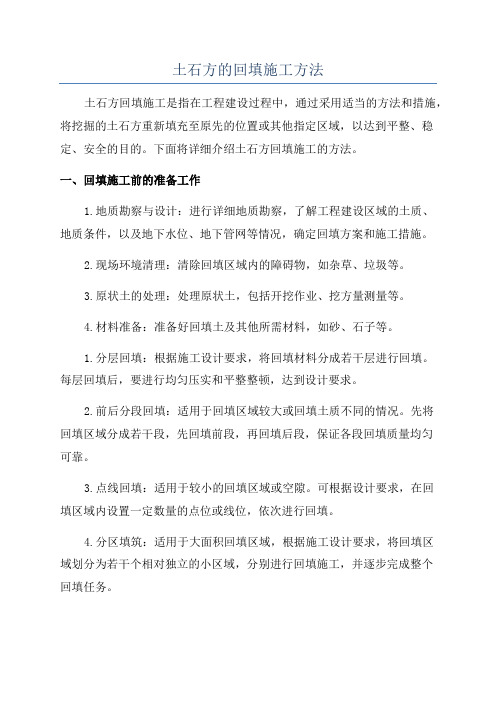 土石方的回填施工方法

土石方回填施工是指在工程建设过程中，通过采用适当的方法和措施，将挖掘的土石方重新填充至原先的位置或其他指定区域，以达到平整、稳定、安全的目的。下面将详细介绍土石方回填施工的方法。

一、回填施工前的准备工作

1.地质勘察与设计：进行详细地质勘察，了解工程建设区域的土质、地质条件，以及地下水位、地下管网等情况，确定回填方案和施工措施。

2.现场环境清理：清除回填区域内的障碍物，如杂草、垃圾等。

3.原状土的处理：处理原状土，包括开挖作业、挖方量测量等。

4.材料准备：准备好回填土及其他所需材料，如砂、石子等。

1.分层回填：根据施工设计要求，将回填材料分成若干层进行回填。每层回填后，要进行均匀压实和平整整顿，达到设计要求。

2.前后分段回填：适用于回填区域较大或回填土质不同的情况。先将回填区域分成若干段，先回填前段，再回填后段，保证各段回填质量均匀可靠。

3.点线回填：适用于较小的回填区域或空隙。可根据设计要求，在回填区域内设置一定数量的点位或线位，依次进行回填。

4.分区填筑：适用于大面积回填区域，根据施工设计要求，将回填区域划分为若干个相对独立的小区域，分别进行回填施工，并逐步完成整个回填任务。